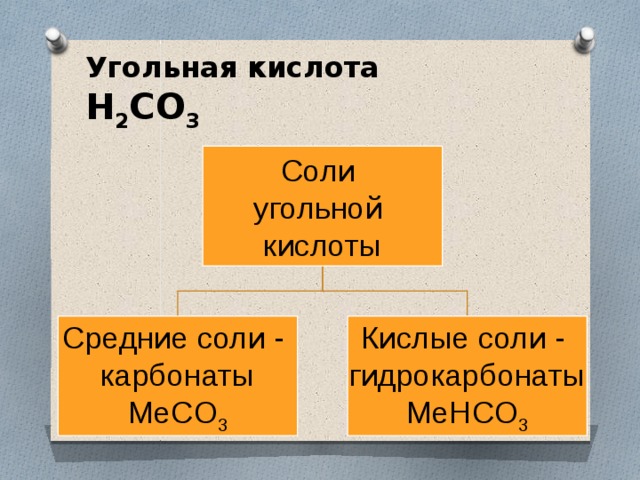 Угольная кислота
$H_2CO_3$

Соли угольной кислоты

Средние соли - карбонаты $MeCO_3$

Кислые соли - гидрокарбонаты $MeHCO_3$